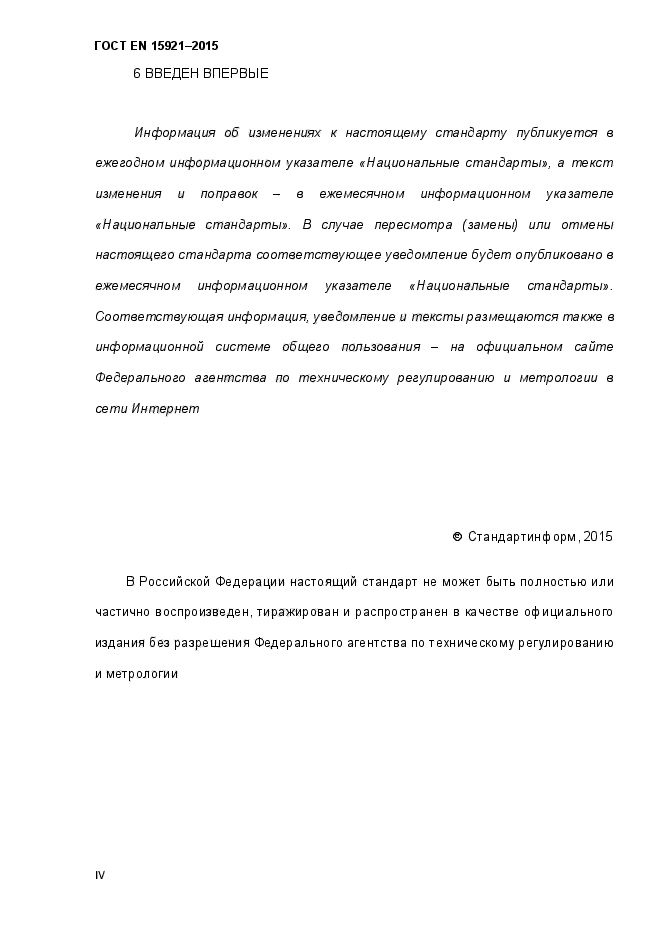 ГОСТ EN 15921–2015

6 ВВЕДЕН ВПЕРВЫЕ

Информация об изменениях к настоящему стандарту публикуется в ежегодном информационном указателе «Национальные стандарты», а текст изменения и поправок – в ежемесячном информационном указателе «Национальные стандарты». В случае пересмотра (замены) или отмены настоящего стандарта соответствующее уведомление будет опубликовано в ежемесячном информационном указателе «Национальные стандарты». Соответствующая информация, уведомление и тексты размещаются также в информационной системе общего пользования – на официальном сайте Федерального агентства по техническому регулированию и метрологии в сети Интернет

© Стандартинформ, 2015

В Российской Федерации настоящий стандарт не может быть полностью или частично воспроизведен, тиражирован и распространен в качестве официального издания без разрешения Федерального агентства по техническому регулированию и метрологии

IV